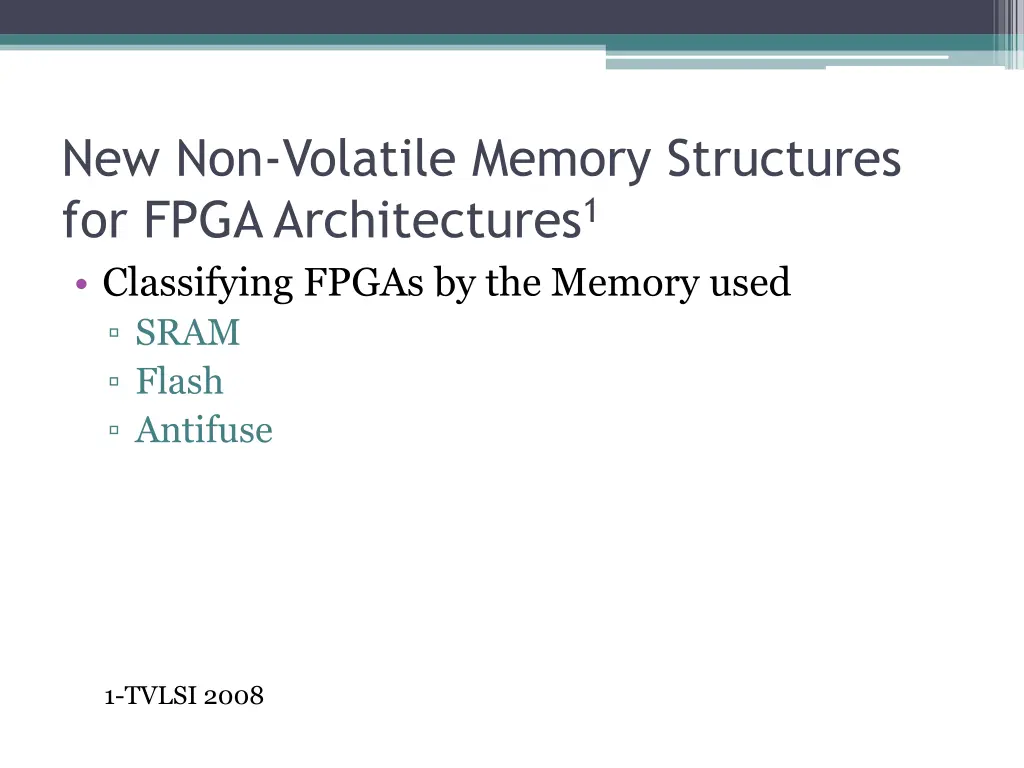 New Non-Volatile Memory Structures for FPGA Architectures$^1$

• Classifying FPGAs by the Memory used
▫ SRAM
▫ Flash
▫ Antifuse

1-TVLSI 2008